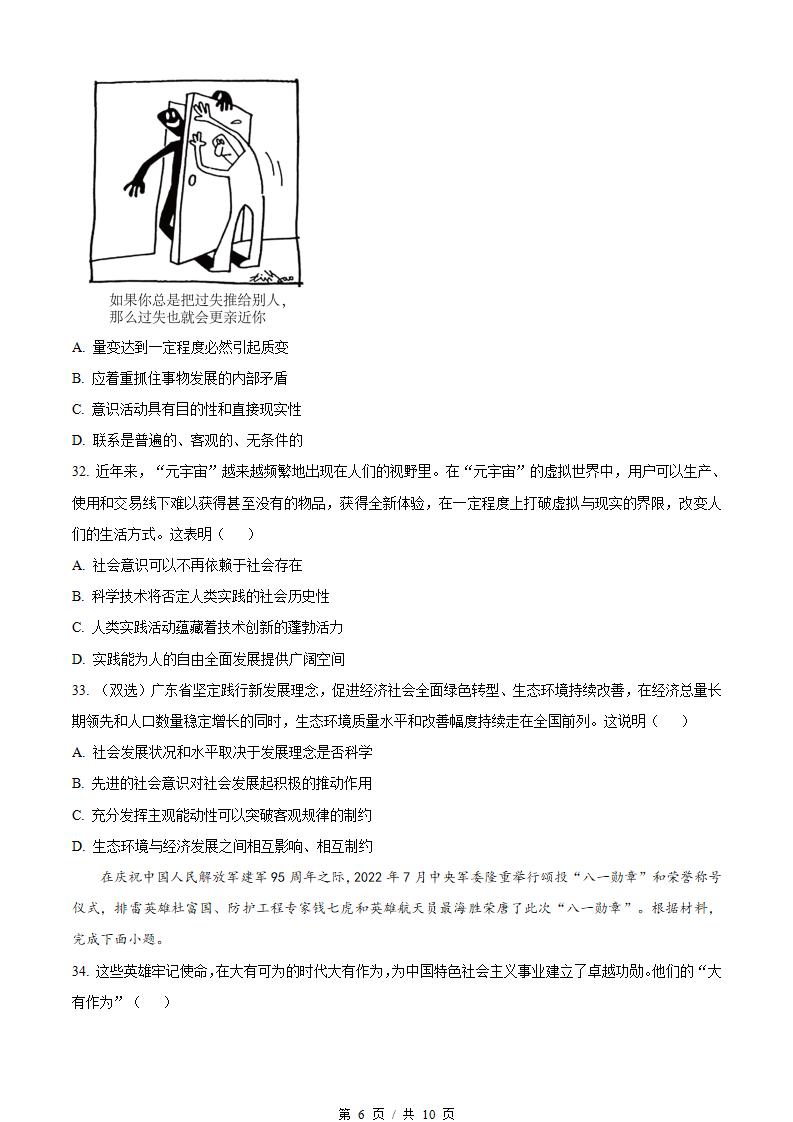 如果你总是把过失推给别人，
那么过失也就会更亲近你

A. 量变达到一定程度必然引起质变

B. 应着重抓住事物发展的内部矛盾

C. 意识活动具有目的性和直接现实性

D. 联系是普遍的、客观的、无条件的

32. 近年来，“元宇宙”越来越频繁地出现在人们的视野里。在“元宇宙”的虚拟世界中，用户可以生产、使用和交易线下难以获得甚至没有的物品，获得全新体验，在一定程度上打破虚拟与现实的界限，改变人们的生活方式。这表明（　　）

A. 社会意识可以不再依赖于社会存在

B. 科学技术将否定人类实践的社会历史性

C. 人类实践活动蕴藏着技术创新的蓬勃活力

D. 实践能为人的自由全面发展提供广阔空间

33. （双选）广东省坚定践行新发展理念，促进经济社会全面绿色转型、生态环境持续改善，在经济总量长期领先和人口数量稳定增长的同时，生态环境质量水平和改善幅度持续走在全国前列。这说明（　　）

A. 社会发展状况和水平取决于发展理念是否科学

B. 先进的社会意识对社会发展起积极的推动作用

C. 充分发挥主观能动性可以突破客观规律的制约

D. 生态环境与经济发展之间相互影响、相互制约

在庆祝中国人民解放军建军95周年之际，2022年7月中央军委隆重举行颁授“八一勋章”和荣誉称号仪式，排雷英雄杜富国、防护工程专家钱七虎和英雄航天员聂海胜荣膺了此次“八一勋章”。根据材料，完成下面小题。

34. 这些英雄牢记使命，在大有可为的时代大有作为，为中国特色社会主义事业建立了卓越功勋。他们的“大有作为”（　　）

第 6 页 / 共 10 页